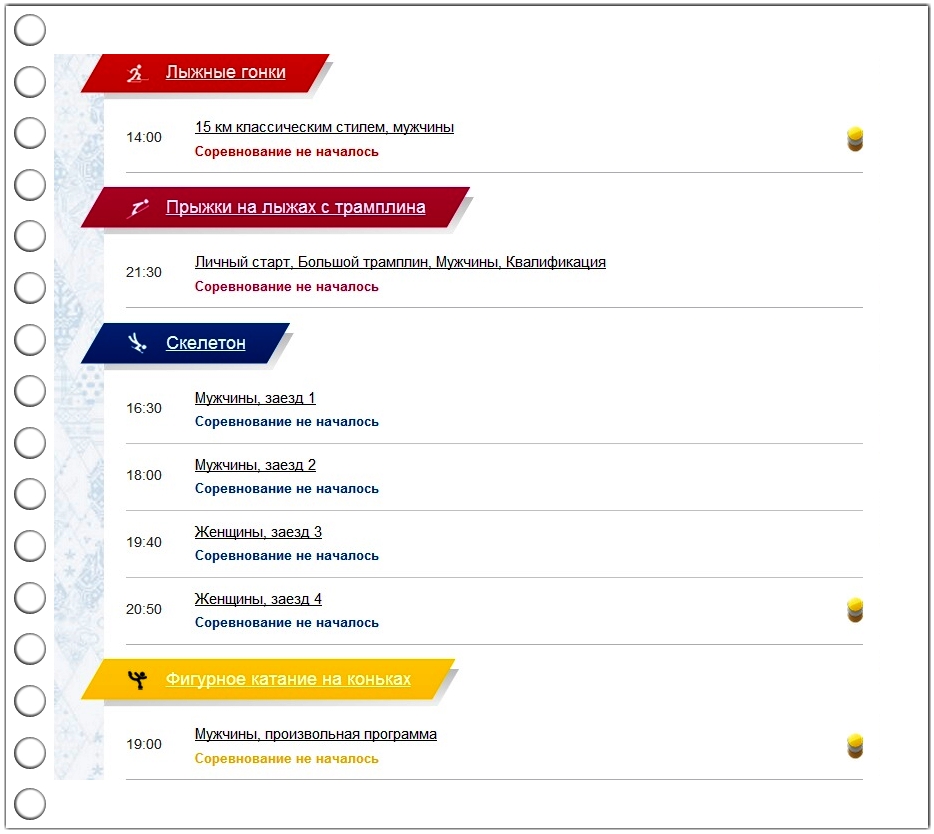 Лыжные гонки

14:00 15 км классическим стилем, мужчины
Соревнование не началось

Прыжки на лыжах с трамплина

21:30 Личный старт, Большой трамплин, Мужчины, Квалификация
Соревнование не началось

Скелетон

16:30 Мужчины, заезд 1
Соревнование не началось

18:00 Мужчины, заезд 2
Соревнование не началось

19:40 Женщины, заезд 3
Соревнование не началось

20:50 Женщины, заезд 4
Соревнование не началось

Фигурное катание на коньках

19:00 Мужчины, произвольная программа
Соревнование не началось